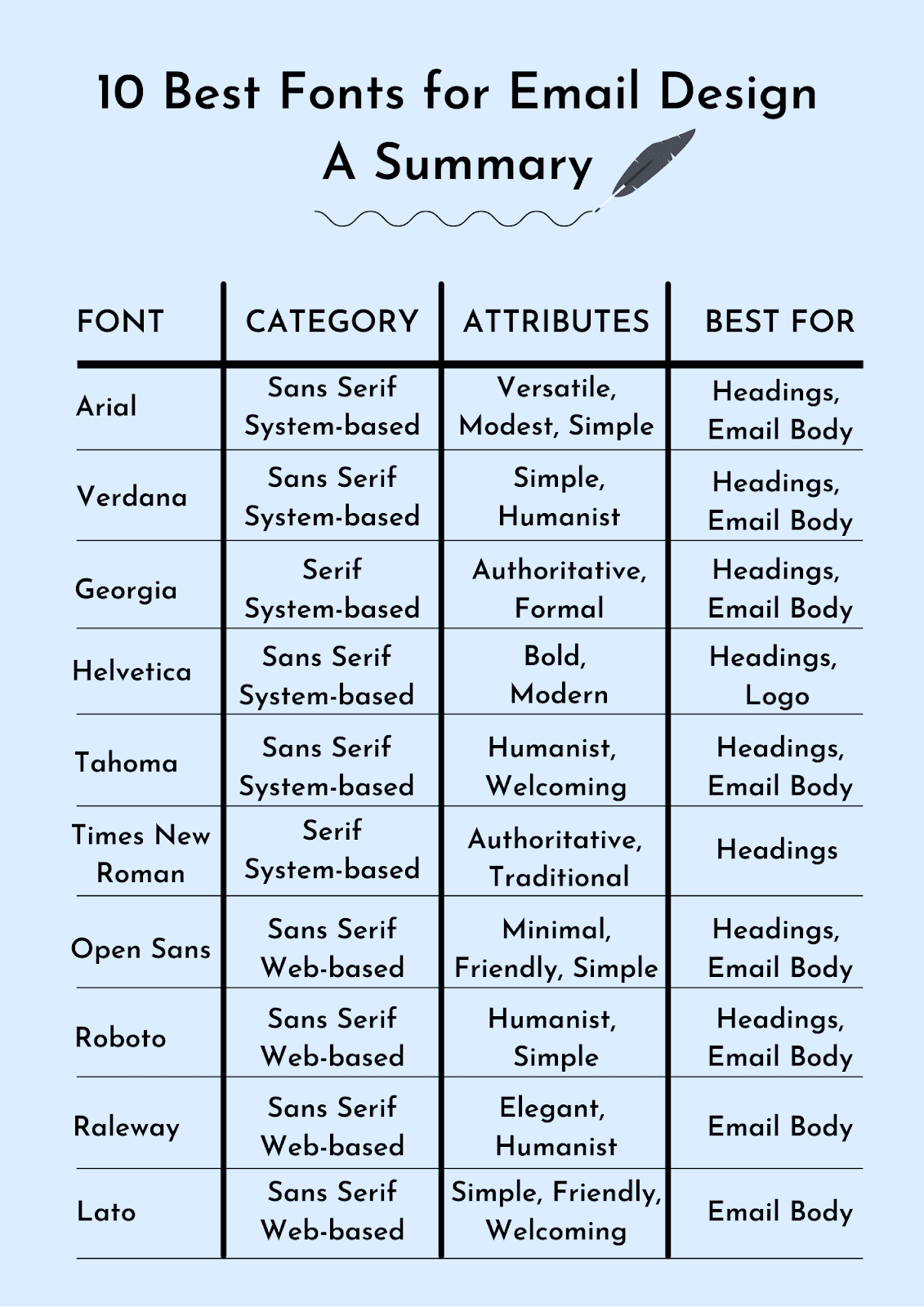 10 Best Fonts for Email Design
A Summary

| FONT | CATEGORY | ATTRIBUTES | BEST FOR |
|---|---|---|---|
| Arial | Sans Serif System-based | Versatile, Modest, Simple | Headings, Email Body |
| Verdana | Sans Serif System-based | Simple, Humanist | Headings, Email Body |
| Georgia | Serif System-based | Authoritative, Formal | Headings, Email Body |
| Helvetica | Sans Serif System-based | Bold, Modern | Headings, Logo |
| Tahoma | Sans Serif System-based | Humanist, Welcoming | Headings, Email Body |
| Times New Roman | Serif System-based | Authoritative, Traditional | Headings |
| Open Sans | Sans Serif Web-based | Minimal, Friendly, Simple | Headings, Email Body |
| Roboto | Sans Serif Web-based | Humanist, Simple | Headings, Email Body |
| Raleway | Sans Serif Web-based | Elegant, Humanist | Email Body |
| Lato | Sans Serif Web-based | Simple, Friendly, Welcoming | Email Body |